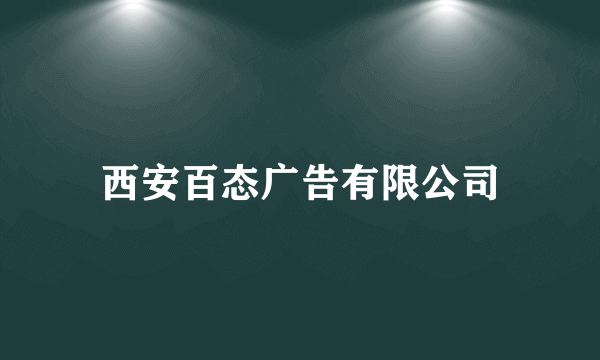 西安百态广告有限公司